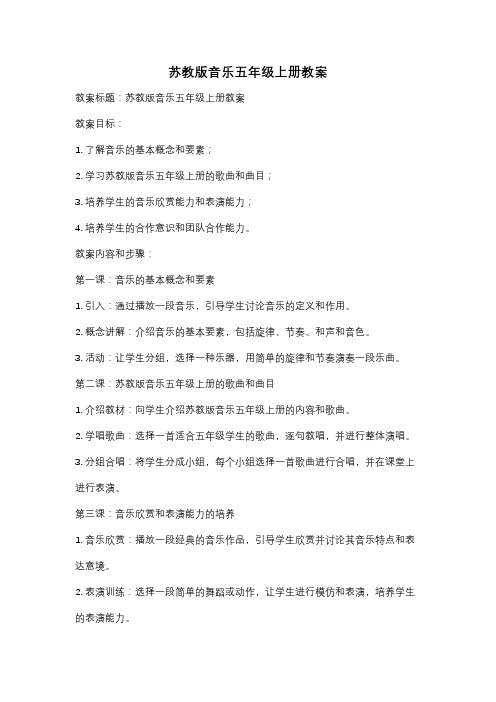 苏教版音乐五年级上册教案

教案标题：苏教版音乐五年级上册教案

教案目标：

1. 了解音乐的基本概念和要素；

2. 学习苏教版音乐五年级上册的歌曲和曲目；

3. 培养学生的音乐欣赏能力和表演能力；

4. 培养学生的合作意识和团队合作能力。

教案内容和步骤：

第一课：音乐的基本概念和要素

1. 引入：通过播放一段音乐，引导学生讨论音乐的定义和作用。

2. 概念讲解：介绍音乐的基本要素，包括旋律、节奏、和声和音色。

3. 活动：让学生分组，选择一种乐器，用简单的旋律和节奏演奏一段乐曲。

第二课：苏教版音乐五年级上册的歌曲和曲目

1. 介绍教材：向学生介绍苏教版音乐五年级上册的内容和歌曲。

2. 学唱歌曲：选择一首适合五年级学生的歌曲，逐句教唱，并进行整体演唱。

3. 分组合唱：将学生分成小组，每个小组选择一首歌曲进行合唱，并在课堂上进行表演。

第三课：音乐欣赏和表演能力的培养

1. 音乐欣赏：播放一段经典的音乐作品，引导学生欣赏并讨论其音乐特点和表达意境。

2. 表演训练：选择一段简单的舞蹈或动作，让学生进行模仿和表演，培养学生的表演能力。